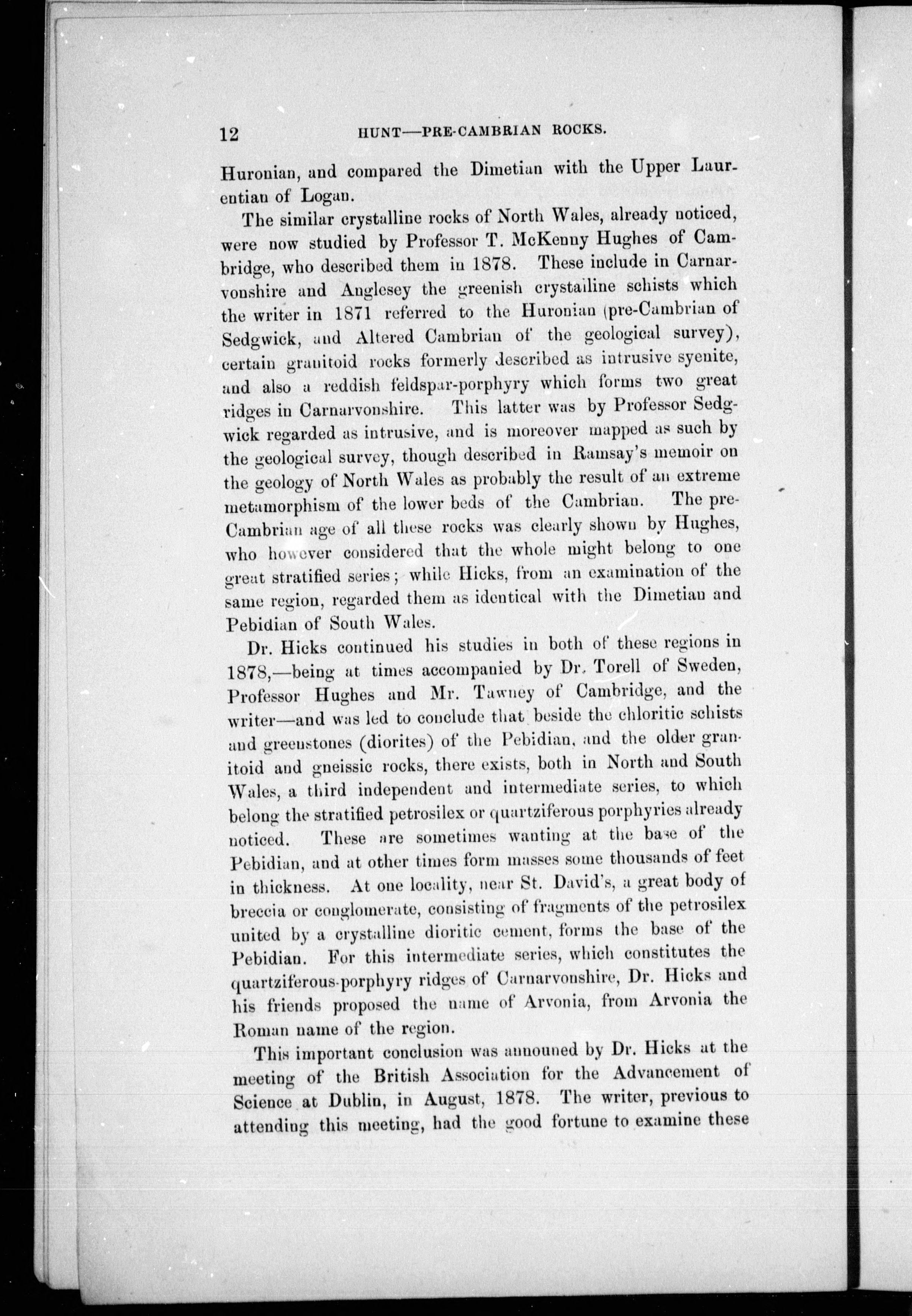 12 HUNT—PRE-CAMBRIAN ROCKS.

Huronian, and compared the Dimetian with the Upper Laurentian of Logan.

The similar crystalline rocks of North Wales, already noticed, were now studied by Professor T. McKenny Hughes of Cambridge, who described them in 1878. These include in Carnarvonshire and Anglesey the greenish crystalline schists which the writer in 1871 referred to the Huronian (pre-Cambrian of Sedgwick, and Altered Cambrian of the geological survey), certain granitoid rocks formerly described as intrusive syenite, and also a reddish feldspar-porphyry which forms two great ridges in Carnarvonshire. This latter was by Professor Sedgwick regarded as intrusive, and is moreover mapped as such by the geological survey, though described in Ramsay's memoir on the geology of North Wales as probably the result of an extreme metamorphism of the lower beds of the Cambrian. The pre-Cambrian age of all these rocks was clearly shown by Hughes, who however considered that the whole might belong to one great stratified series; while Hicks, from an examination of the same region, regarded them as identical with the Dimetian and Pebidian of South Wales.

Dr. Hicks continued his studies in both of these regions in 1878,—being at times accompanied by Dr. Torell of Sweden, Professor Hughes and Mr. Tawney of Cambridge, and the writer—and was led to conclude that beside the chloritic schists and greenstones (diorites) of the Pebidian, and the older granitoid and gneissic rocks, there exists, both in North and South Wales, a third independent and intermediate series, to which belong the stratified petrosilex or quartziferous porphyries already noticed. These are sometimes wanting at the base of the Pebidian, and at other times form masses some thousands of feet in thickness. At one locality, near St. David's, a great body of breccia or conglomerate, consisting of fragments of the petrosilex united by a crystalline dioritic cement, forms the base of the Pebidian. For this intermediate series, which constitutes the quartziferous-porphyry ridges of Carnarvonshire, Dr. Hicks and his friends proposed the name of Arvonia, from Arvonia the Roman name of the region.

This important conclusion was announed by Dr. Hicks at the meeting of the British Association for the Advancement of Science at Dublin, in August, 1878. The writer, previous to attending this meeting, had the good fortune to examine these